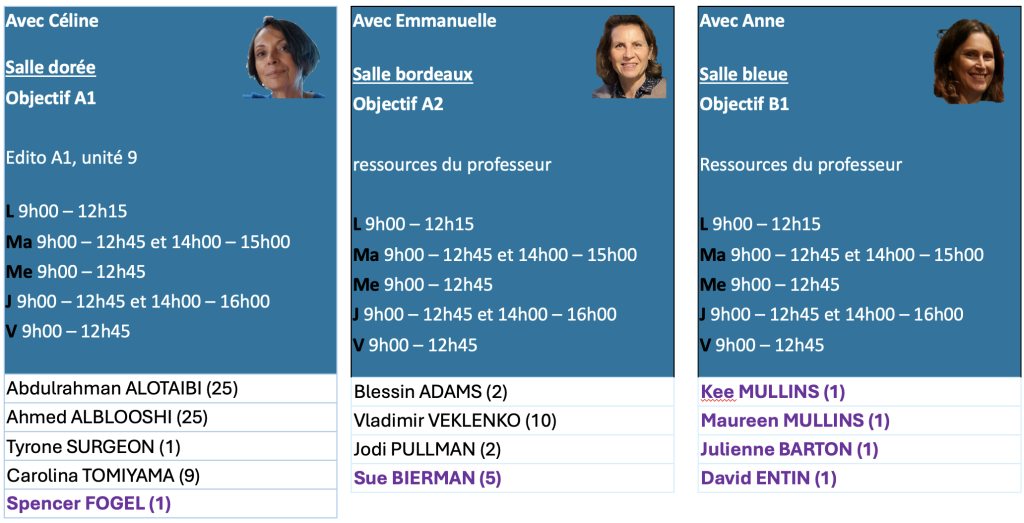 Avec Céline

Salle dorée

Objectif A1

Edito A1, unité 9

L 9h00 – 12h15
Ma 9h00 – 12h45 et 14h00 – 15h00
Me 9h00 – 12h45
J 9h00 – 12h45 et 14h00 – 16h00
V 9h00 – 12h45

Abdulrahman ALOTAIBI (25)
Ahmed ALBLOOSHI (25)
Tyrone SURGEON (1)
Carolina TOMIYAMA (9)
Spencer FOGEL (1)

Avec Emmanuelle

Salle bordeaux

Objectif A2

ressources du professeur

L 9h00 – 12h15
Ma 9h00 – 12h45 et 14h00 – 15h00
Me 9h00 – 12h45
J 9h00 – 12h45 et 14h00 – 16h00
V 9h00 – 12h45

Blessin ADAMS (2)
Vladimir VEKLENKO (10)
Jodi PULLMAN (2)
Sue BIERMAN (5)

Avec Anne

Salle bleue

Objectif B1

Ressources du professeur

L 9h00 – 12h15
Ma 9h00 – 12h45 et 14h00 – 15h00
Me 9h00 – 12h45
J 9h00 – 12h45 et 14h00 – 16h00
V 9h00 – 12h45

Kee MULLINS (1)
Maureen MULLINS (1)
Julienne BARTON (1)
David ENTIN (1)